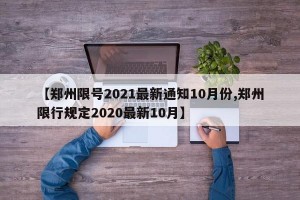 【郑州限号2021最新通知10月份,郑州限行规定2020最新10月】